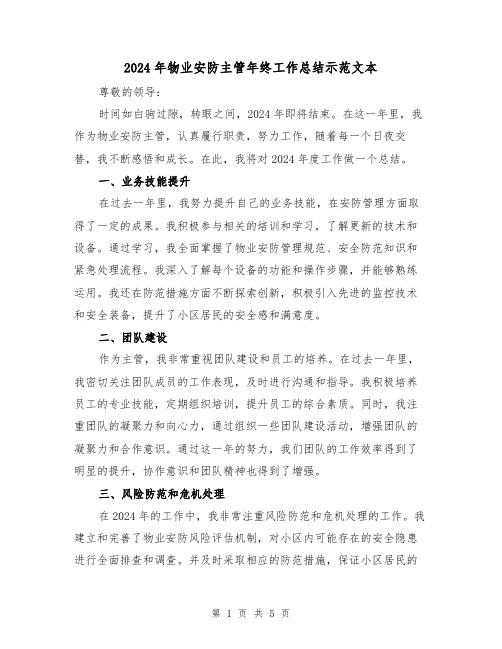 2024年物业安防主管年终工作总结示范文本

尊敬的领导:

时间如白驹过隙，转眼之间，2024年即将结束。在这一年里，我作为物业安防主管，认真履行职责，努力工作，随着每一个日夜交替，我不断感悟和成长。在此，我将对2024年度工作做一个总结。

一、业务技能提升

在过去一年里，我努力提升自己的业务技能，在安防管理方面取得了一定的成果。我积极参与相关的培训和学习，了解更新的技术和设备。通过学习，我全面掌握了物业安防管理规范、安全防范知识和紧急处理流程。我深入了解每个设备的功能和操作步骤，并能够熟练运用。我还在防范措施方面不断探索创新，积极引入先进的监控技术和安全装备，提升了小区居民的安全感和满意度。

二、团队建设

作为主管，我非常重视团队建设和员工的培养。在过去一年里，我密切关注团队成员的工作表现，及时进行沟通和指导。我积极培养员工的专业技能，定期组织培训，提升员工的综合素质。同时，我注重团队的凝聚力和向心力，通过组织一些团队建设活动，增强团队的凝聚力和合作意识。通过这一年的努力，我们团队的工作效率得到了明显的提升，协作意识和团队精神也得到了增强。

三、风险防范和危机处理

在2024年的工作中，我非常注重风险防范和危机处理的工作。我建立和完善了物业安防风险评估机制，对小区内可能存在的安全隐患进行全面排查和调查。并及时采取相应的防范措施，保证小区居民的

第 1 页 共 5 页